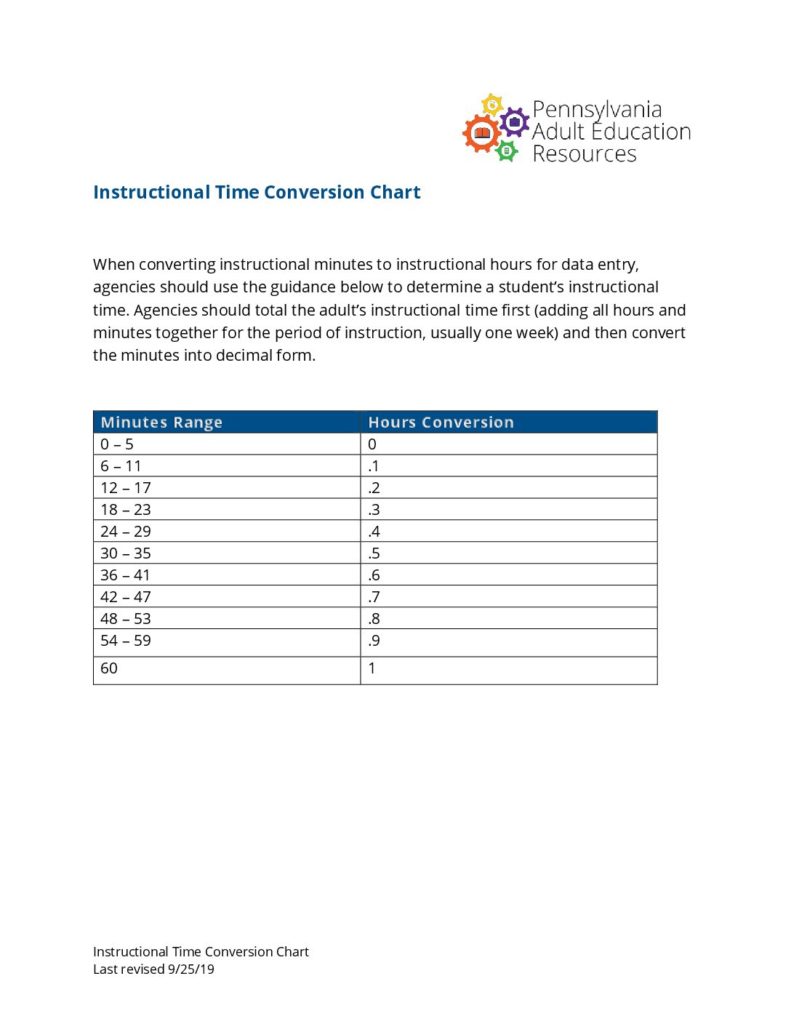 Pennsylvania Adult Education Resources

Instructional Time Conversion Chart

When converting instructional minutes to instructional hours for data entry, agencies should use the guidance below to determine a student's instructional time. Agencies should total the adult's instructional time first (adding all hours and minutes together for the period of instruction, usually one week) and then convert the minutes into decimal form.

| Minutes Range | Hours Conversion |
|---|---|
| 0 – 5 | 0 |
| 6 – 11 | .1 |
| 12 – 17 | .2 |
| 18 – 23 | .3 |
| 24 – 29 | .4 |
| 30 – 35 | .5 |
| 36 – 41 | .6 |
| 42 – 47 | .7 |
| 48 – 53 | .8 |
| 54 – 59 | .9 |
| 60 | 1 |

Instructional Time Conversion Chart
Last revised 9/25/19